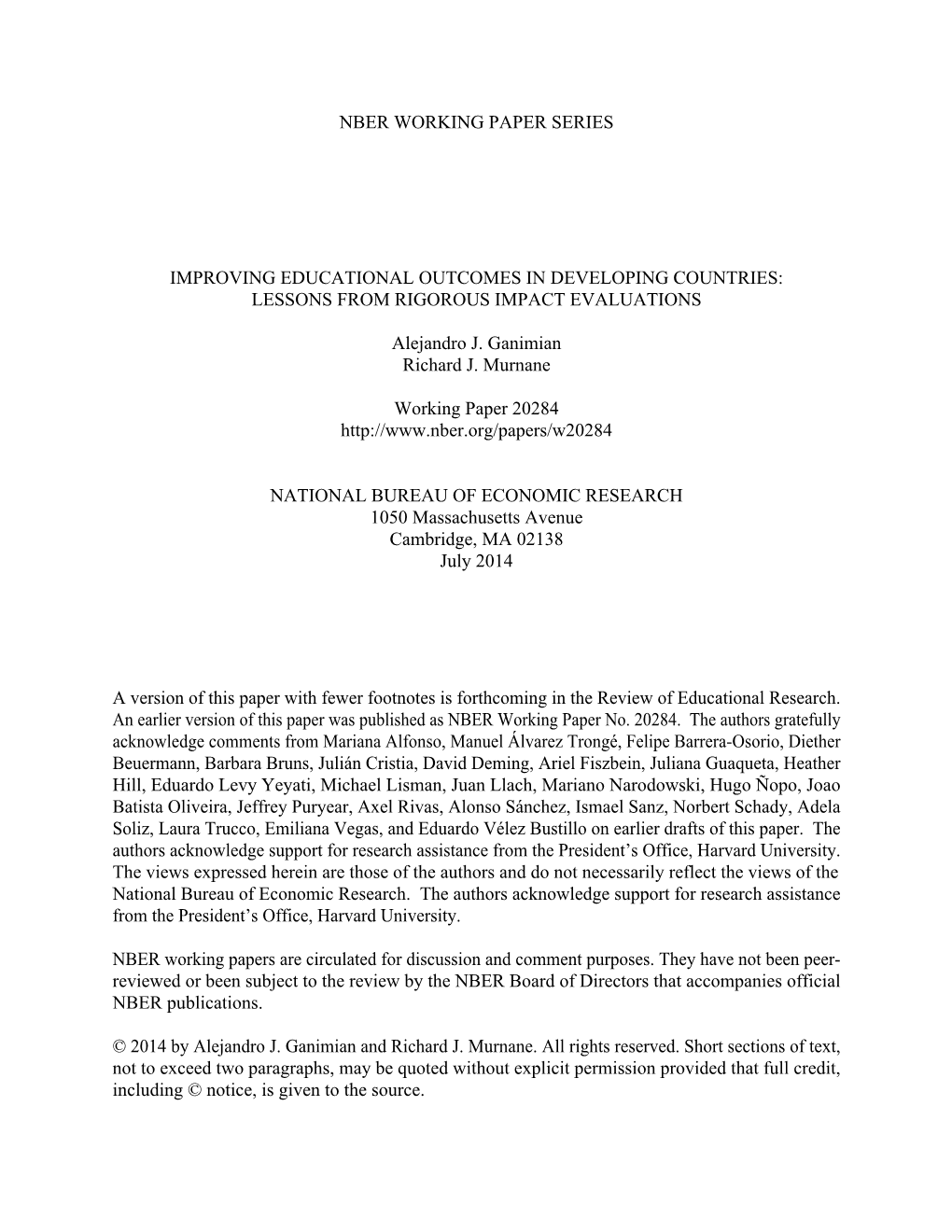 NBER WORKING PAPER SERIES

IMPROVING EDUCATIONAL OUTCOMES IN DEVELOPING COUNTRIES: LESSONS FROM RIGOROUS IMPACT EVALUATIONS

Alejandro J. Ganimian
Richard J. Murnane

Working Paper 20284
http://www.nber.org/papers/w20284

NATIONAL BUREAU OF ECONOMIC RESEARCH
1050 Massachusetts Avenue
Cambridge, MA 02138
July 2014

A version of this paper with fewer footnotes is forthcoming in the Review of Educational Research. An earlier version of this paper was published as NBER Working Paper No. 20284. The authors gratefully acknowledge comments from Mariana Alfonso, Manuel Álvarez Trongé, Felipe Barrera-Osorio, Diether Beuermann, Barbara Bruns, Julián Cristia, David Deming, Ariel Fiszbein, Juliana Guaqueta, Heather Hill, Eduardo Levy Yeyati, Michael Lisman, Juan Llach, Mariano Narodowski, Hugo Ñopo, Joao Batista Oliveira, Jeffrey Puryear, Axel Rivas, Alonso Sánchez, Ismael Sanz, Norbert Schady, Adela Soliz, Laura Trucco, Emiliana Vegas, and Eduardo Vélez Bustillo on earlier drafts of this paper. The authors acknowledge support for research assistance from the President's Office, Harvard University. The views expressed herein are those of the authors and do not necessarily reflect the views of the National Bureau of Economic Research. The authors acknowledge support for research assistance from the President's Office, Harvard University.

NBER working papers are circulated for discussion and comment purposes. They have not been peer-reviewed or been subject to the review by the NBER Board of Directors that accompanies official NBER publications.

© 2014 by Alejandro J. Ganimian and Richard J. Murnane. All rights reserved. Short sections of text, not to exceed two paragraphs, may be quoted without explicit permission provided that full credit, including © notice, is given to the source.